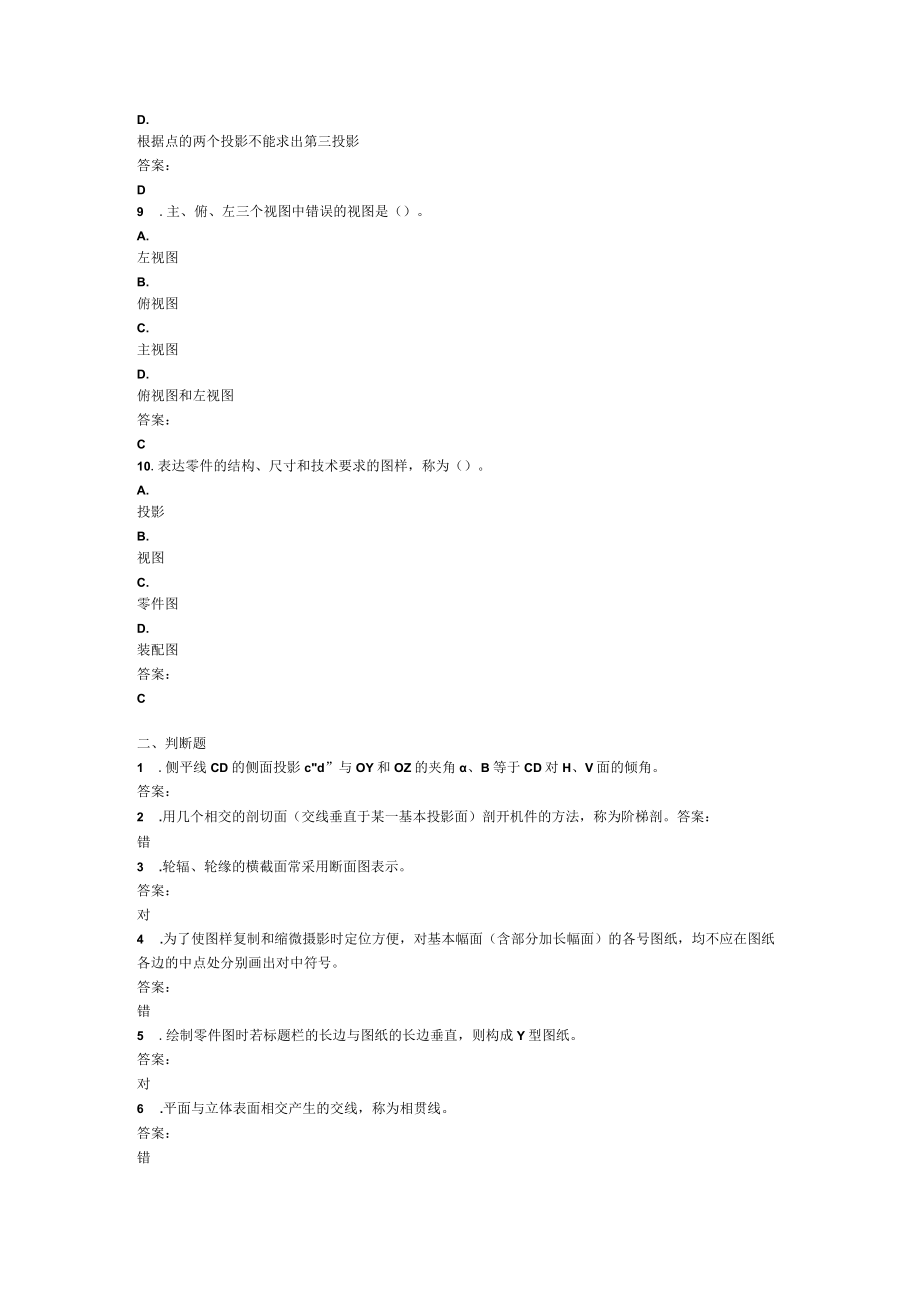 D.
根据点的两个投影不能求出第三投影
答案：
D
9 . 主、俯、左三个视图中错误的视图是（）。
A.
左视图
B.
俯视图
C.
主视图
D.
俯视图和左视图
答案：
C
10. 表达零件的结构、尺寸和技术要求的图样，称为（）。
A.
投影
B.
视图
C.
零件图
D.
装配图
答案：
C

二、判断题
1 . 侧平线 CD 的侧面投影 c"d”与 OY 和 OZ 的夹角 α、B 等于 CD 对 H、V 面的倾角。
答案：
2 .用几个相交的剖切面（交线垂直于某一基本投影面）剖开机件的方法，称为阶梯剖。答案：
错
3 .轮辐、轮缘的横截面常采用断面图表示。
答案：
对
4 .为了使图样复制和缩微摄影时定位方便，对基本幅面（含部分加长幅面）的各号图纸，均不应在图纸各边的中点处分别画出对中符号。
答案：
错
5 . 绘制零件图时若标题栏的长边与图纸的长边垂直，则构成 Y 型图纸。
答案：
对
6 .平面与立体表面相交产生的交线，称为相贯线。
答案：
错